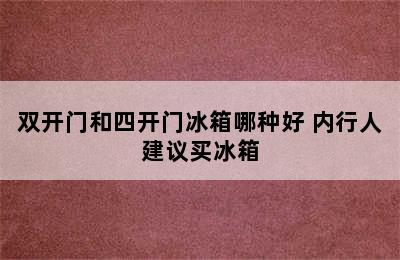 双开门和四开门冰箱哪种好 内行人建议买冰箱